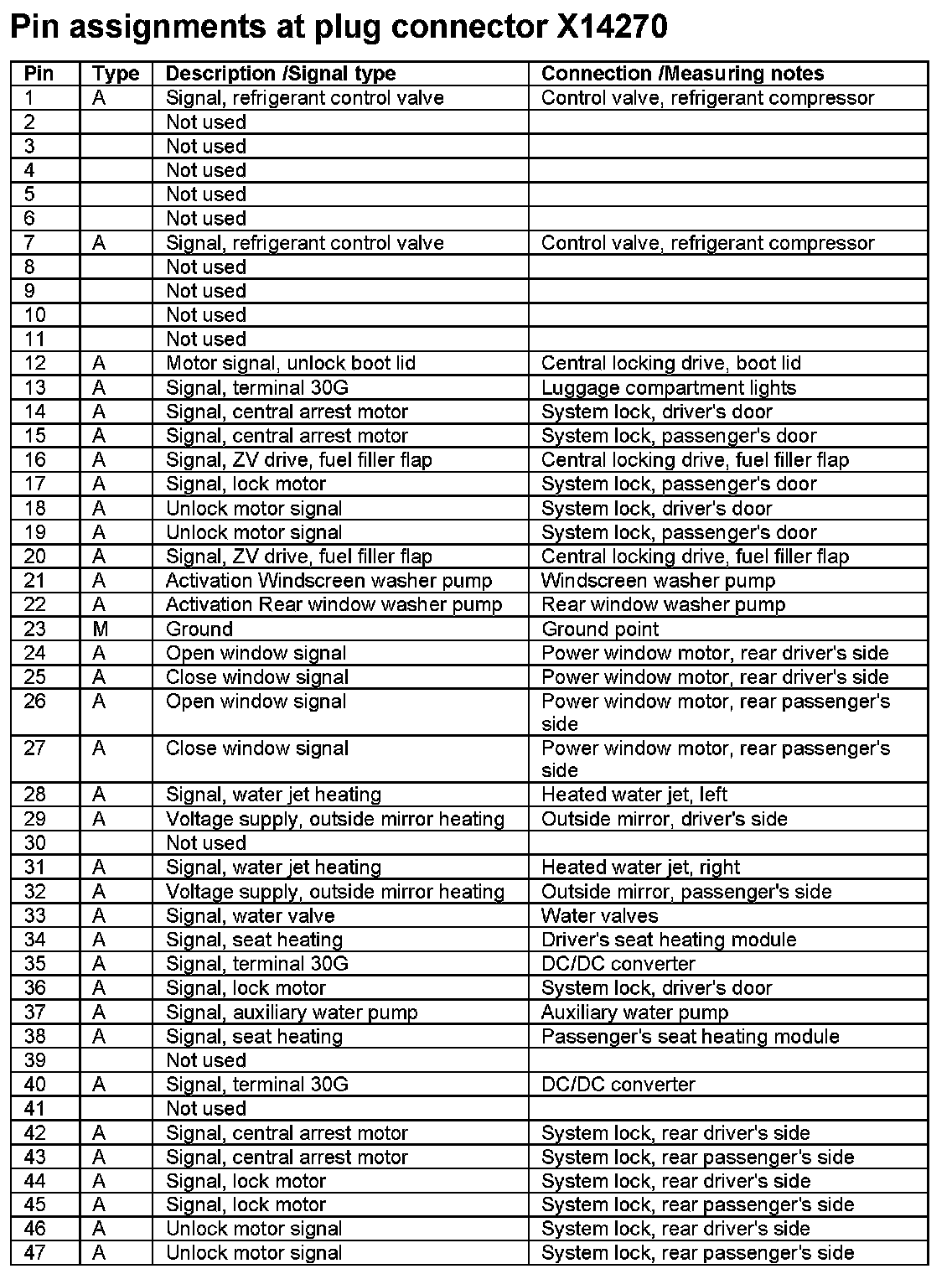 Pin assignments at plug connector X14270

| Pin | Type | Description /Signal type | Connection /Measuring notes |
|---|---|---|---|
| 1 | A | Signal, refrigerant control valve | Control valve, refrigerant compressor |
| 2 | | Not used | |
| 3 | | Not used | |
| 4 | | Not used | |
| 5 | | Not used | |
| 6 | | Not used | |
| 7 | A | Signal, refrigerant control valve | Control valve, refrigerant compressor |
| 8 | | Not used | |
| 9 | | Not used | |
| 10 | | Not used | |
| 11 | | Not used | |
| 12 | A | Motor signal, unlock boot lid | Central locking drive, boot lid |
| 13 | A | Signal, terminal 30G | Luggage compartment lights |
| 14 | A | Signal, central arrest motor | System lock, driver's door |
| 15 | A | Signal, central arrest motor | System lock, passenger's door |
| 16 | A | Signal, ZV drive, fuel filler flap | Central locking drive, fuel filler flap |
| 17 | A | Signal, lock motor | System lock, passenger's door |
| 18 | A | Unlock motor signal | System lock, driver's door |
| 19 | A | Unlock motor signal | System lock, passenger's door |
| 20 | A | Signal, ZV drive, fuel filler flap | Central locking drive, fuel filler flap |
| 21 | A | Activation Windscreen washer pump | Windscreen washer pump |
| 22 | A | Activation Rear window washer pump | Rear window washer pump |
| 23 | M | Ground | Ground point |
| 24 | A | Open window signal | Power window motor, rear driver's side |
| 25 | A | Close window signal | Power window motor, rear driver's side |
| 26 | A | Open window signal | Power window motor, rear passenger's side |
| 27 | A | Close window signal | Power window motor, rear passenger's side |
| 28 | A | Signal, water jet heating | Heated water jet, left |
| 29 | A | Voltage supply, outside mirror heating | Outside mirror, driver's side |
| 30 | | Not used | |
| 31 | A | Signal, water jet heating | Heated water jet, right |
| 32 | A | Voltage supply, outside mirror heating | Outside mirror, passenger's side |
| 33 | A | Signal, water valve | Water valves |
| 34 | A | Signal, seat heating | Driver's seat heating module |
| 35 | A | Signal, terminal 30G | DC/DC converter |
| 36 | A | Signal, lock motor | System lock, driver's door |
| 37 | A | Signal, auxiliary water pump | Auxiliary water pump |
| 38 | A | Signal, seat heating | Passenger's seat heating module |
| 39 | | Not used | |
| 40 | A | Signal, terminal 30G | DC/DC converter |
| 41 | | Not used | |
| 42 | A | Signal, central arrest motor | System lock, rear driver's side |
| 43 | A | Signal, central arrest motor | System lock, rear passenger's side |
| 44 | A | Signal, lock motor | System lock, rear driver's side |
| 45 | A | Signal, lock motor | System lock, rear passenger's side |
| 46 | A | Unlock motor signal | System lock, rear driver's side |
| 47 | A | Unlock motor signal | System lock, rear passenger's side |